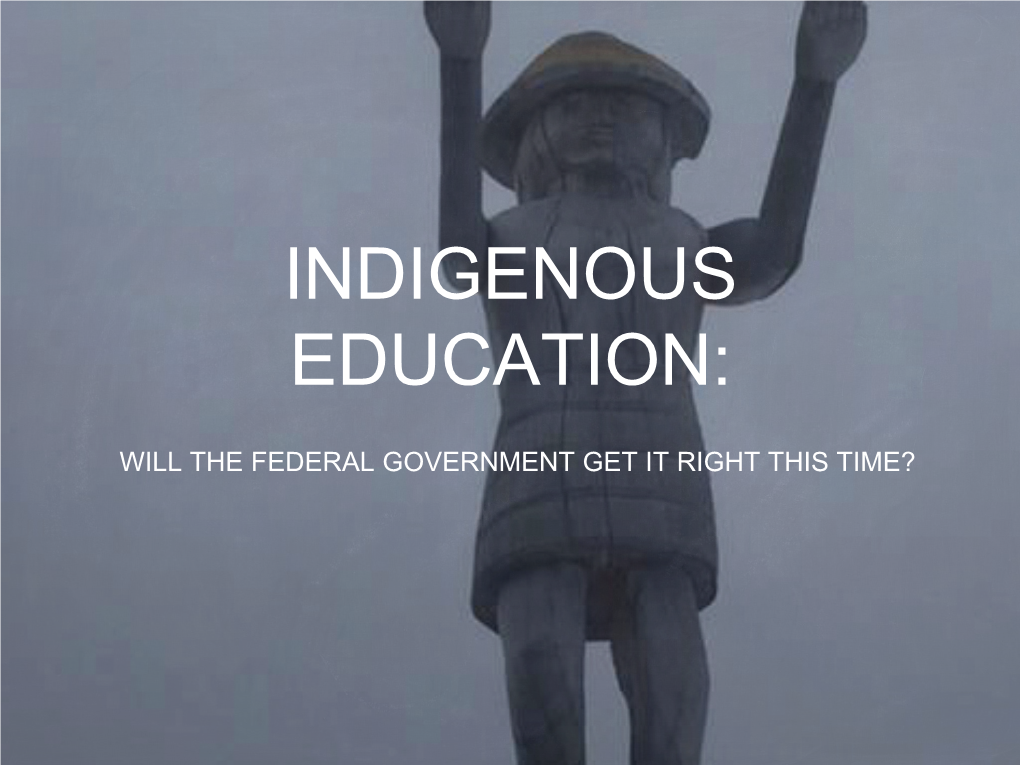 INDIGENOUS EDUCATION:

WILL THE FEDERAL GOVERNMENT GET IT RIGHT THIS TIME?